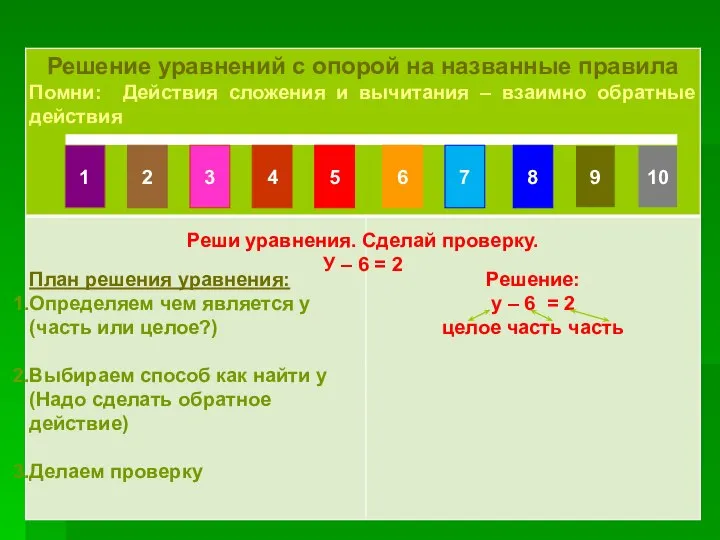 Решение уравнений с опорой на названные правила
Помни: Действия сложения и вычитания – взаимно обратные действия

1 2 3 4 5 6 7 8 9 10

Реши уравнения. Сделай проверку.
У – 6 = 2

План решения уравнения:
1.Определяем чем является у (часть или целое?)

2.Выбираем способ как найти у (Надо сделать обратное действие)

3.Делаем проверку

Решение:
у – 6 = 2
целое часть часть